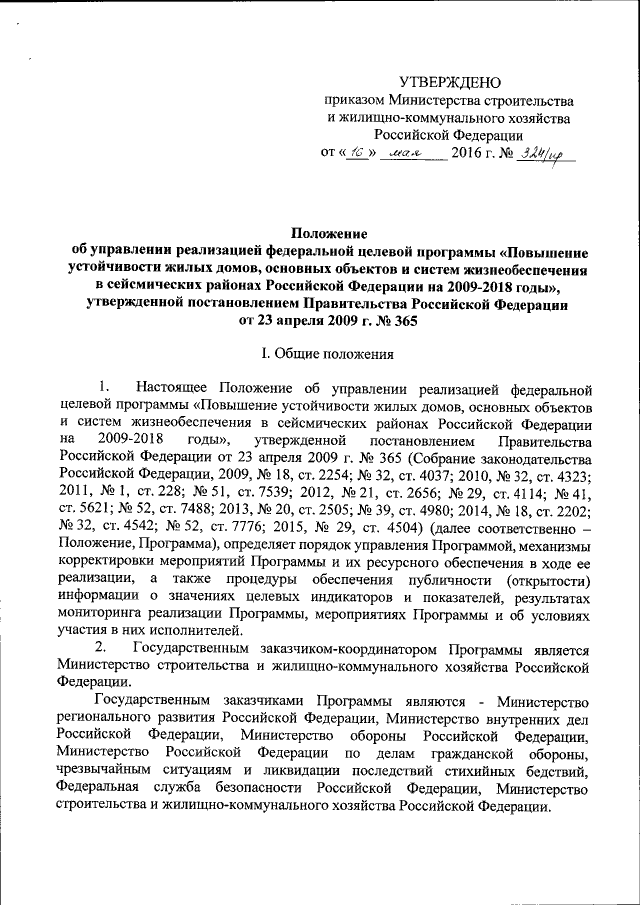 УТВЕРЖДЕНО
приказом Министерства строительства и жилищно-коммунального хозяйства Российской Федерации
от « 16 » мая 2016 г. № 324/пр

Положение
об управлении реализацией федеральной целевой программы «Повышение устойчивости жилых домов, основных объектов и систем жизнеобеспечения в сейсмических районах Российской Федерации на 2009-2018 годы», утвержденной постановлением Правительства Российской Федерации от 23 апреля 2009 г. № 365

I. Общие положения

1. Настоящее Положение об управлении реализацией федеральной целевой программы «Повышение устойчивости жилых домов, основных объектов и систем жизнеобеспечения в сейсмических районах Российской Федерации на 2009-2018 годы», утвержденной постановлением Правительства Российской Федерации от 23 апреля 2009 г. № 365 (Собрание законодательства Российской Федерации, 2009, № 18, ст. 2254; № 32, ст. 4037; 2010, № 32, ст. 4323; 2011, № 1, ст. 228; № 51, ст. 7539; 2012, № 21, ст. 2656; № 29, ст. 4114; № 41, ст. 5621; № 52, ст. 7488; 2013, № 20, ст. 2505; № 39, ст. 4980; 2014, № 18, ст. 2202; № 32, ст. 4542; № 52, ст. 7776; 2015, № 29, ст. 4504) (далее соответственно – Положение, Программа), определяет порядок управления Программой, механизмы корректировки мероприятий Программы и их ресурсного обеспечения в ходе ее реализации, а также процедуры обеспечения публичности (открытости) информации о значениях целевых индикаторов и показателей, результатах мониторинга реализации Программы, мероприятиях Программы и об условиях участия в них исполнителей.

2. Государственным заказчиком-координатором Программы является Министерство строительства и жилищно-коммунального хозяйства Российской Федерации.

Государственным заказчиками Программы являются - Министерство регионального развития Российской Федерации, Министерство внутренних дел Российской Федерации, Министерство обороны Российской Федерации, Министерство Российской Федерации по делам гражданской обороны, чрезвычайным ситуациям и ликвидации последствий стихийных бедствий, Федеральная служба безопасности Российской Федерации, Министерство строительства и жилищно-коммунального хозяйства Российской Федерации.